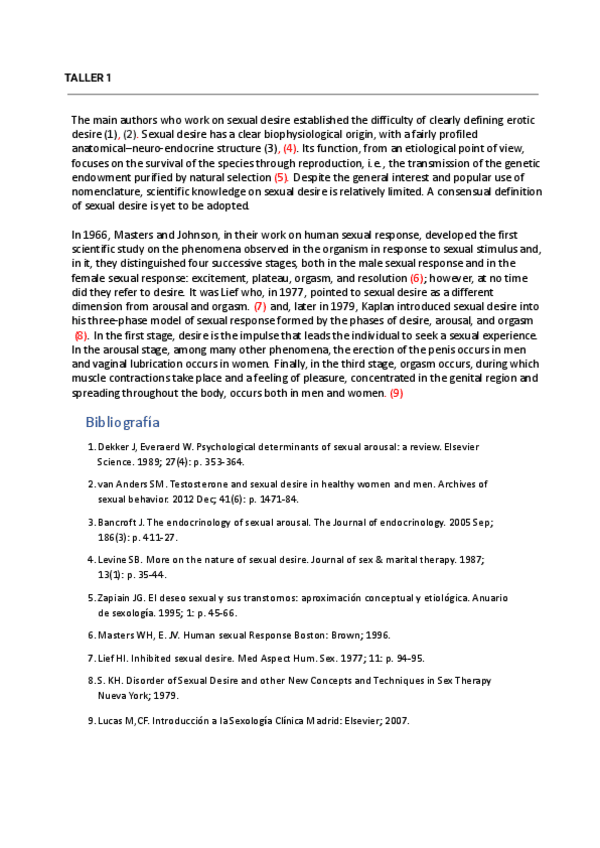 TALLER 1

The main authors who work on sexual desire established the difficulty of clearly defining erotic desire (1), (2). Sexual desire has a clear biophysiological origin, with a fairly profiled anatomical–neuro-endocrine structure (3), (4). Its function, from an etiological point of view, focuses on the survival of the species through reproduction, i.e., the transmission of the genetic endowment purified by natural selection (5). Despite the general interest and popular use of nomenclature, scientific knowledge on sexual desire is relatively limited. A consensual definition of sexual desire is yet to be adopted.

In 1966, Masters and Johnson, in their work on human sexual response, developed the first scientific study on the phenomena observed in the organism in response to sexual stimulus and, in it, they distinguished four successive stages, both in the male sexual response and in the female sexual response: excitement, plateau, orgasm, and resolution (6); however, at no time did they refer to desire. It was Lief who, in 1977, pointed to sexual desire as a different dimension from arousal and orgasm. (7) and, later in 1979, Kaplan introduced sexual desire into his three-phase model of sexual response formed by the phases of desire, arousal, and orgasm (8). In the first stage, desire is the impulse that leads the individual to seek a sexual experience. In the arousal stage, among many other phenomena, the erection of the penis occurs in men and vaginal lubrication occurs in women. Finally, in the third stage, orgasm occurs, during which muscle contractions take place and a feeling of pleasure, concentrated in the genital region and spreading throughout the body, occurs both in men and women. (9)

Bibliografía

1. Dekker J, Everaerd W. Psychological determinants of sexual arousal: a review. Elsevier Science. 1989; 27(4): p. 353-364.

2. van Anders SM. Testosterone and sexual desire in healthy women and men. Archives of sexual behavior. 2012 Dec; 41(6): p. 1471-84.

3. Bancroft J. The endocrinology of sexual arousal. The Journal of endocrinology. 2005 Sep; 186(3): p. 411-27.

4. Levine SB. More on the nature of sexual desire. Journal of sex & marital therapy. 1987; 13(1): p. 35-44.

5. Zapiain JG. El deseo sexual y sus transtornos: aproximación conceptual y etiológica. Anuario de sexología. 1995; 1: p. 45-66.

6. Masters WH, E. JV. Human sexual Response Boston: Brown; 1996.

7. Lief HI. Inhibited sexual desire. Med Aspect Hum. Sex. 1977; 11: p. 94–95.

8. S. KH. Disorder of Sexual Desire and other New Concepts and Techniques in Sex Therapy Nueva York; 1979.

9. Lucas M,CF. Introducción a la Sexología Clínica Madrid: Elsevier; 2007.